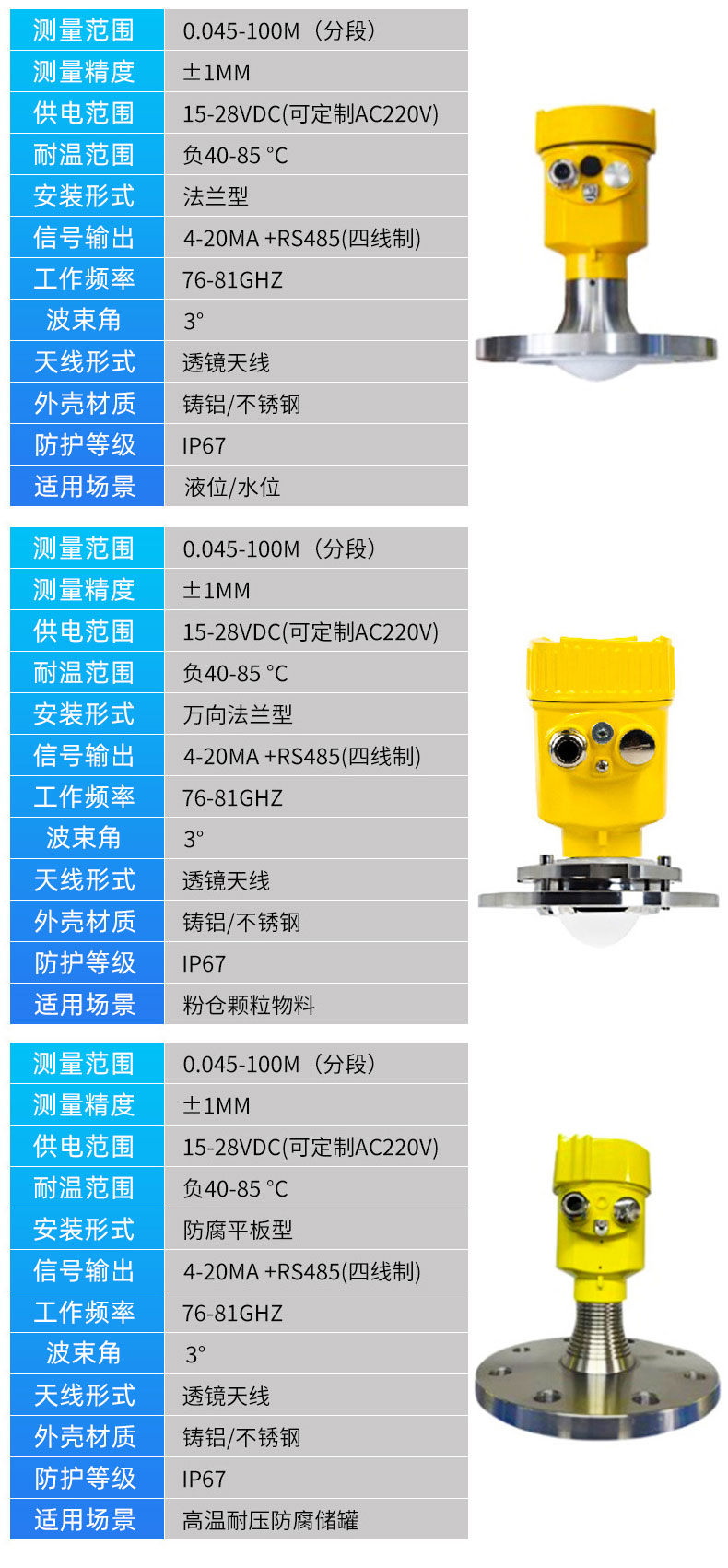 | 测量范围 | 0.045-100M（分段） |
|---|---|
| 测量精度 | ±1MM |
| 供电范围 | 15-28VDC(可定制AC220V) |
| 耐温范围 | 负40-85 °C |
| 安装形式 | 法兰型 |
| 信号输出 | 4-20MA +RS485(四线制) |
| 工作频率 | 76-81GHZ |
| 波束角 | 3° |
| 天线形式 | 透镜天线 |
| 外壳材质 | 铸铝/不锈钢 |
| 防护等级 | IP67 |
| 适用场景 | 液位/水位 |

| 测量范围 | 0.045-100M（分段） |
|---|---|
| 测量精度 | ±1MM |
| 供电范围 | 15-28VDC(可定制AC220V) |
| 耐温范围 | 负40-85 °C |
| 安装形式 | 万向法兰型 |
| 信号输出 | 4-20MA +RS485(四线制) |
| 工作频率 | 76-81GHZ |
| 波束角 | 3° |
| 天线形式 | 透镜天线 |
| 外壳材质 | 铸铝/不锈钢 |
| 防护等级 | IP67 |
| 适用场景 | 粉仓颗粒物料 |

| 测量范围 | 0.045-100M（分段） |
|---|---|
| 测量精度 | ±1MM |
| 供电范围 | 15-28VDC(可定制AC220V) |
| 耐温范围 | 负40-85 °C |
| 安装形式 | 防腐平板型 |
| 信号输出 | 4-20MA +RS485(四线制) |
| 工作频率 | 76-81GHZ |
| 波束角 | 3° |
| 天线形式 | 透镜天线 |
| 外壳材质 | 铸铝/不锈钢 |
| 防护等级 | IP67 |
| 适用场景 | 高温耐压防腐储罐 |